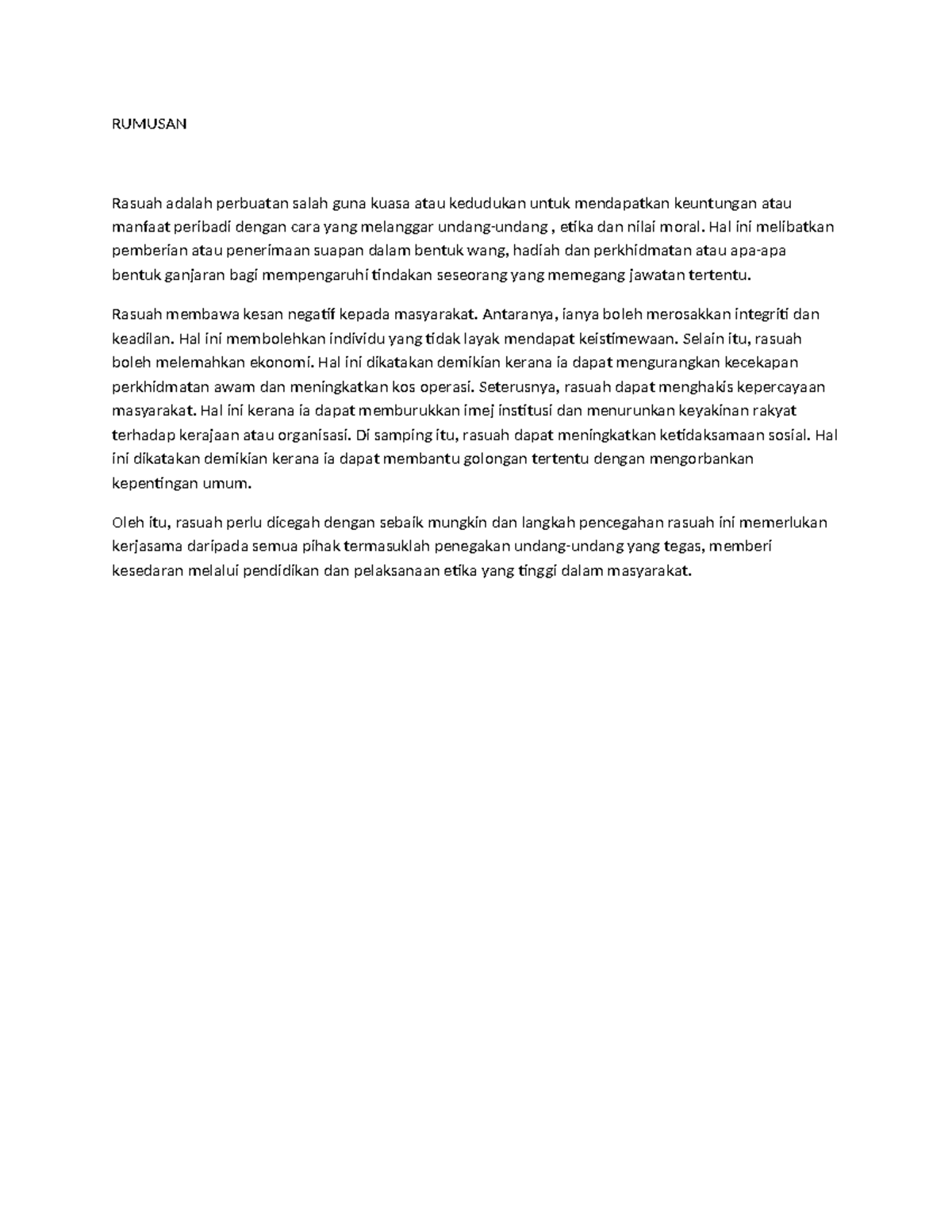 RUMUSAN

Rasuah adalah perbuatan salah guna kuasa atau kedudukan untuk mendapatkan keuntungan atau manfaat peribadi dengan cara yang melanggar undang-undang , etika dan nilai moral. Hal ini melibatkan pemberian atau penerimaan suapan dalam bentuk wang, hadiah dan perkhidmatan atau apa-apa bentuk ganjaran bagi mempengaruhi tindakan seseorang yang memegang jawatan tertentu.

Rasuah membawa kesan negatif kepada masyarakat. Antaranya, ianya boleh merosakkan integriti dan keadilan. Hal ini membolehkan individu yang tidak layak mendapat keistimewaan. Selain itu, rasuah boleh melemahkan ekonomi. Hal ini dikatakan demikian kerana ia dapat mengurangkan kecekapan perkhidmatan awam dan meningkatkan kos operasi. Seterusnya, rasuah dapat menghakis kepercayaan masyarakat. Hal ini kerana ia dapat memburukkan imej institusi dan menurunkan keyakinan rakyat terhadap kerajaan atau organisasi. Di samping itu, rasuah dapat meningkatkan ketidaksamaan sosial. Hal ini dikatakan demikian kerana ia dapat membantu golongan tertentu dengan mengorbankan kepentingan umum.

Oleh itu, rasuah perlu dicegah dengan sebaik mungkin dan langkah pencegahan rasuah ini memerlukan kerjasama daripada semua pihak termasuklah penegakan undang-undang yang tegas, memberi kesedaran melalui pendidikan dan pelaksanaan etika yang tinggi dalam masyarakat.